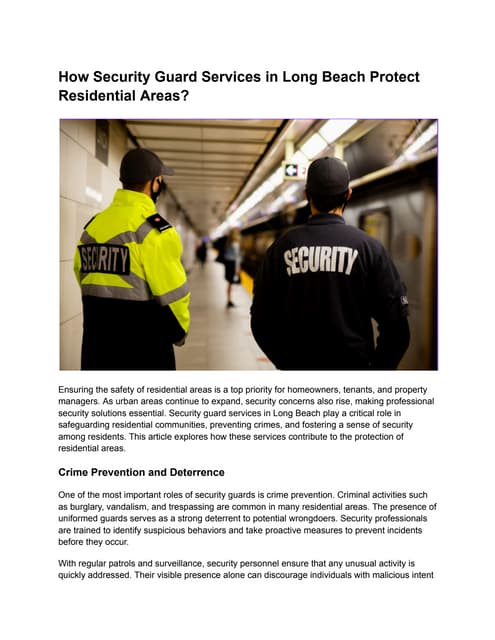 How Security Guard Services in Long Beach Protect Residential Areas?

SECURITY

SECURITY

Ensuring the safety of residential areas is a top priority for homeowners, tenants, and property managers. As urban areas continue to expand, security concerns also rise, making professional security solutions essential. Security guard services in Long Beach play a critical role in safeguarding residential communities, preventing crimes, and fostering a sense of security among residents. This article explores how these services contribute to the protection of residential areas.

Crime Prevention and Deterrence

One of the most important roles of security guards is crime prevention. Criminal activities such as burglary, vandalism, and trespassing are common in many residential areas. The presence of uniformed guards serves as a strong deterrent to potential wrongdoers. Security professionals are trained to identify suspicious behaviors and take proactive measures to prevent incidents before they occur.

With regular patrols and surveillance, security personnel ensure that any unusual activity is quickly addressed. Their visible presence alone can discourage individuals with malicious intent